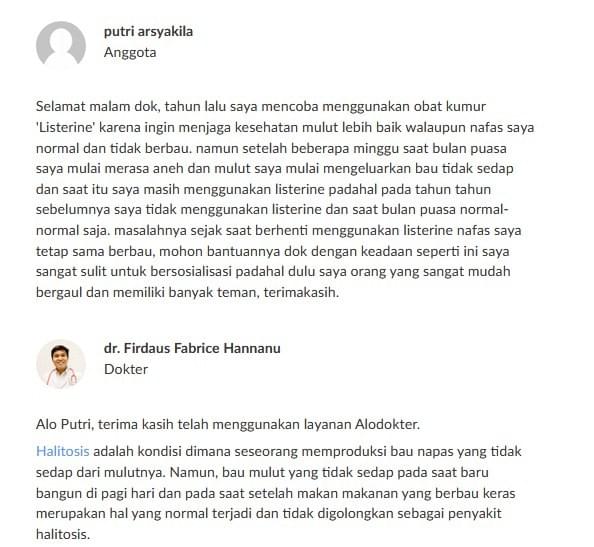 putri arsyakila
Anggota

Selamat malam dok, tahun lalu saya mencoba menggunakan obat kumur 'Listerine' karena ingin menjaga kesehatan mulut lebih baik walaupun nafas saya normal dan tidak berbau. namun setelah beberapa minggu saat bulan puasa saya mulai merasa aneh dan mulut saya mulai mengeluarkan bau tidak sedap dan saat itu saya masih menggunakan listerine padahal pada tahun tahun sebelumnya saya tidak menggunakan listerine dan saat bulan puasa normal-normal saja. masalahnya sejak saat berhenti menggunakan listerine nafas saya tetap sama berbau, mohon bantuannya dok dengan keadaan seperti ini saya sangat sulit untuk bersosialisasi padahal dulu saya orang yang sangat mudah bergaul dan memiliki banyak teman, terimakasih.

dr. Firdaus Fabrice Hannanu
Dokter

Alo Putri, terima kasih telah menggunakan layanan Alodokter.

Halitosis adalah kondisi dimana seseorang memproduksi bau napas yang tidak sedap dari mulutnya. Namun, bau mulut yang tidak sedap pada saat baru bangun di pagi hari dan pada saat setelah makan makanan yang berbau keras merupakan hal yang normal terjadi dan tidak digolongkan sebagai penyakit halitosis.